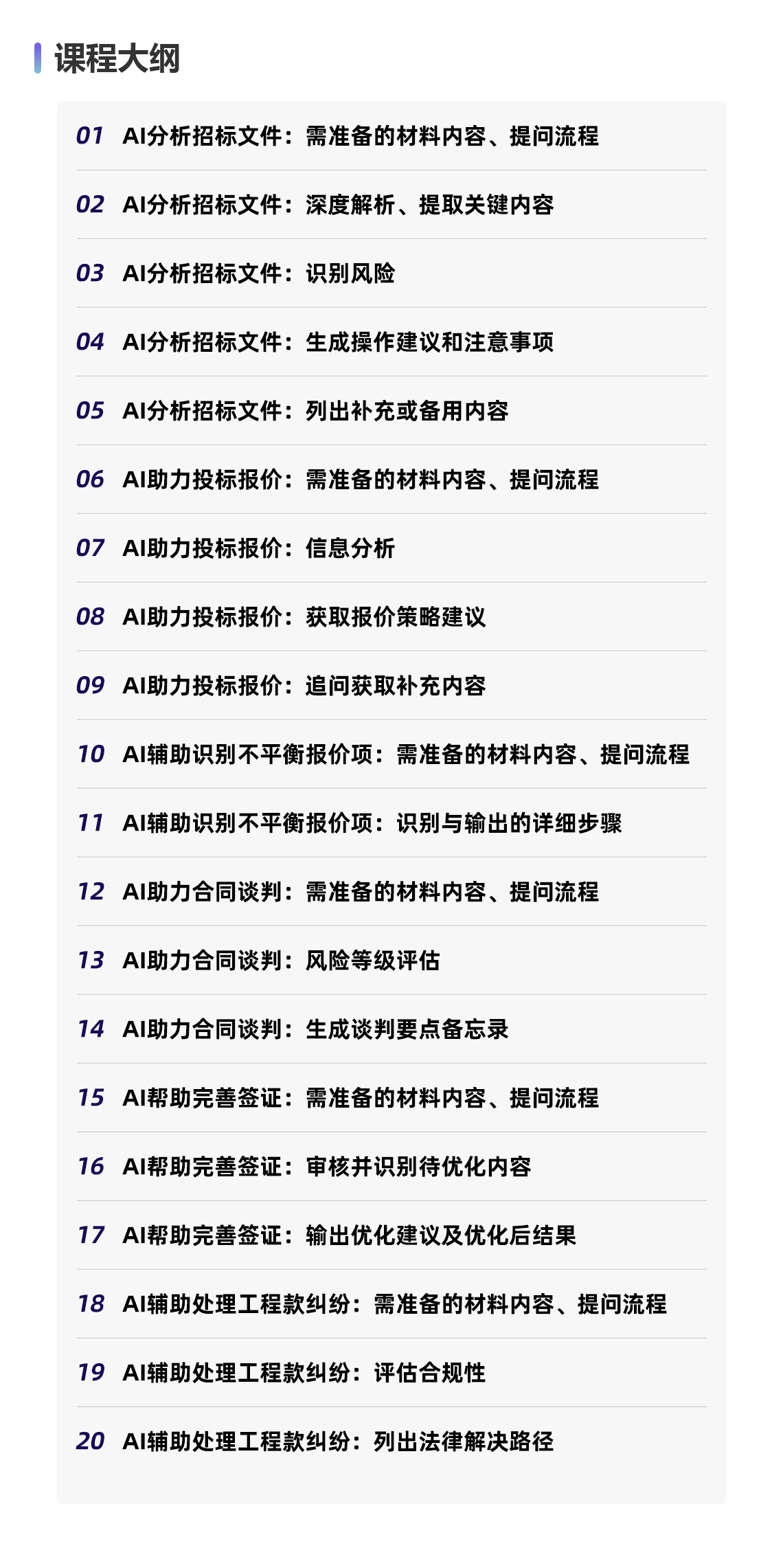 课程大纲

01 AI分析招标文件：需准备的材料内容、提问流程

02 AI分析招标文件：深度解析、提取关键内容

03 AI分析招标文件：识别风险

04 AI分析招标文件：生成操作建议和注意事项

05 AI分析招标文件：列出补充或备用内容

06 AI助力投标报价：需准备的材料内容、提问流程

07 AI助力投标报价：信息分析

08 AI助力投标报价：获取报价策略建议

09 AI助力投标报价：追问获取补充内容

10 AI辅助识别不平衡报价项：需准备的材料内容、提问流程

11 AI辅助识别不平衡报价项：识别与输出的详细步骤

12 AI助力合同谈判：需准备的材料内容、提问流程

13 AI助力合同谈判：风险等级评估

14 AI助力合同谈判：生成谈判要点备忘录

15 AI帮助完善签证：需准备的材料内容、提问流程

16 AI帮助完善签证：审核并识别待优化内容

17 AI帮助完善签证：输出优化建议及优化后结果

18 AI辅助处理工程款纠纷：需准备的材料内容、提问流程

19 AI辅助处理工程款纠纷：评估合规性

20 AI辅助处理工程款纠纷：列出法律解决路径